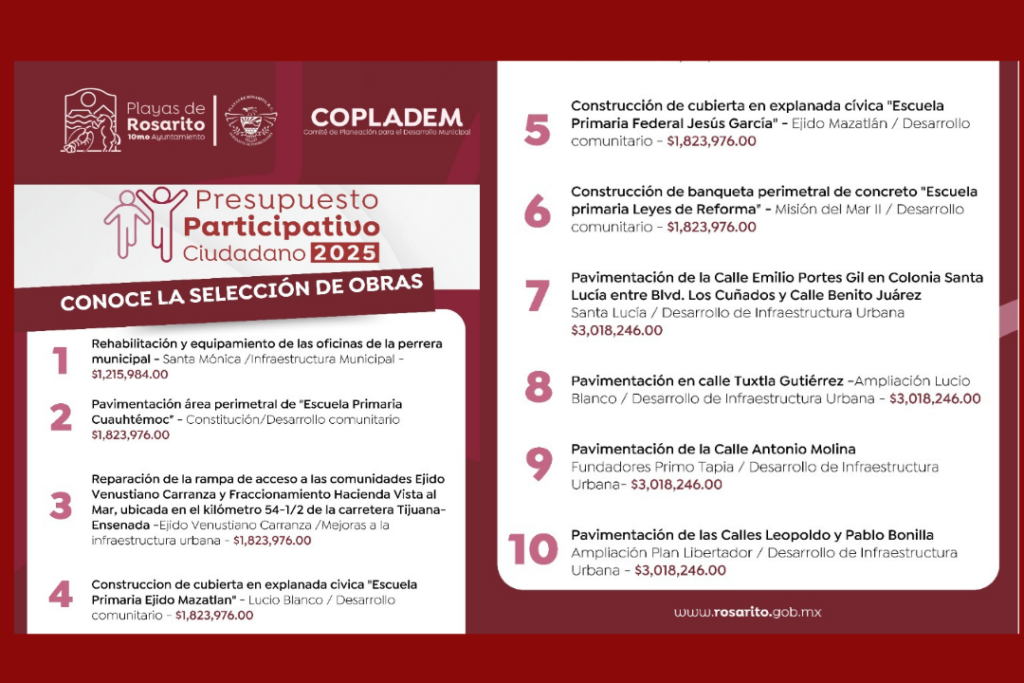 Playas de Rosarito
10mo Ayuntamiento

COPLADEM
Comité de Planeación para el Desarrollo Municipal

Presupuesto Participativo Ciudadano 2025

CONOCE LA SELECCIÓN DE OBRAS

1 Rehabilitación y equipamiento de las oficinas de la perrera municipal - Santa Mónica /Infraestructura Municipal - $1,215,984.00

2 Pavimentación área perimetral de "Escuela Primaria Cuauhtémoc" - Constitución/Desarrollo comunitario $1,823,976.00

3 Reparación de la rampa de acceso a las comunidades Ejido Venustiano Carranza y Fraccionamiento Hacienda Vista al Mar, ubicada en el kilómetro 54-1/2 de la carretera Tijuana-Ensenada -Ejido Venustiano Carranza /Mejoras a la infraestructura urbana - $1,823,976.00

4 Construccion de cubierta en explanada civica "Escuela Primaria Ejido Mazatlan" - Lucio Blanco / Desarrollo comunitario - $1,823,976.00

5 Construcción de cubierta en explanada cívica "Escuela Primaria Federal Jesús García" - Ejido Mazatlán / Desarrollo comunitario - $1,823,976.00

6 Construcción de banqueta perimetral de concreto "Escuela primaria Leyes de Reforma" - Misión del Mar II / Desarrollo comunitario - $1,823,976.00

7 Pavimentación de la Calle Emilio Portes Gil en Colonia Santa Lucía entre Blvd. Los Cuñados y Calle Benito Juárez Santa Lucía / Desarrollo de Infraestructura Urbana $3,018,246.00

8 Pavimentación en calle Tuxtla Gutiérrez -Ampliación Lucio Blanco / Desarrollo de Infraestructura Urbana - $3,018,246.00

9 Pavimentación de la Calle Antonio Molina Fundadores Primo Tapia / Desarrollo de Infraestructura Urbana- $3,018,246.00

10 Pavimentación de las Calles Leopoldo y Pablo Bonilla Ampliación Plan Libertador / Desarrollo de Infraestructura Urbana - $3,018,246.00

www.rosarito.gob.mx